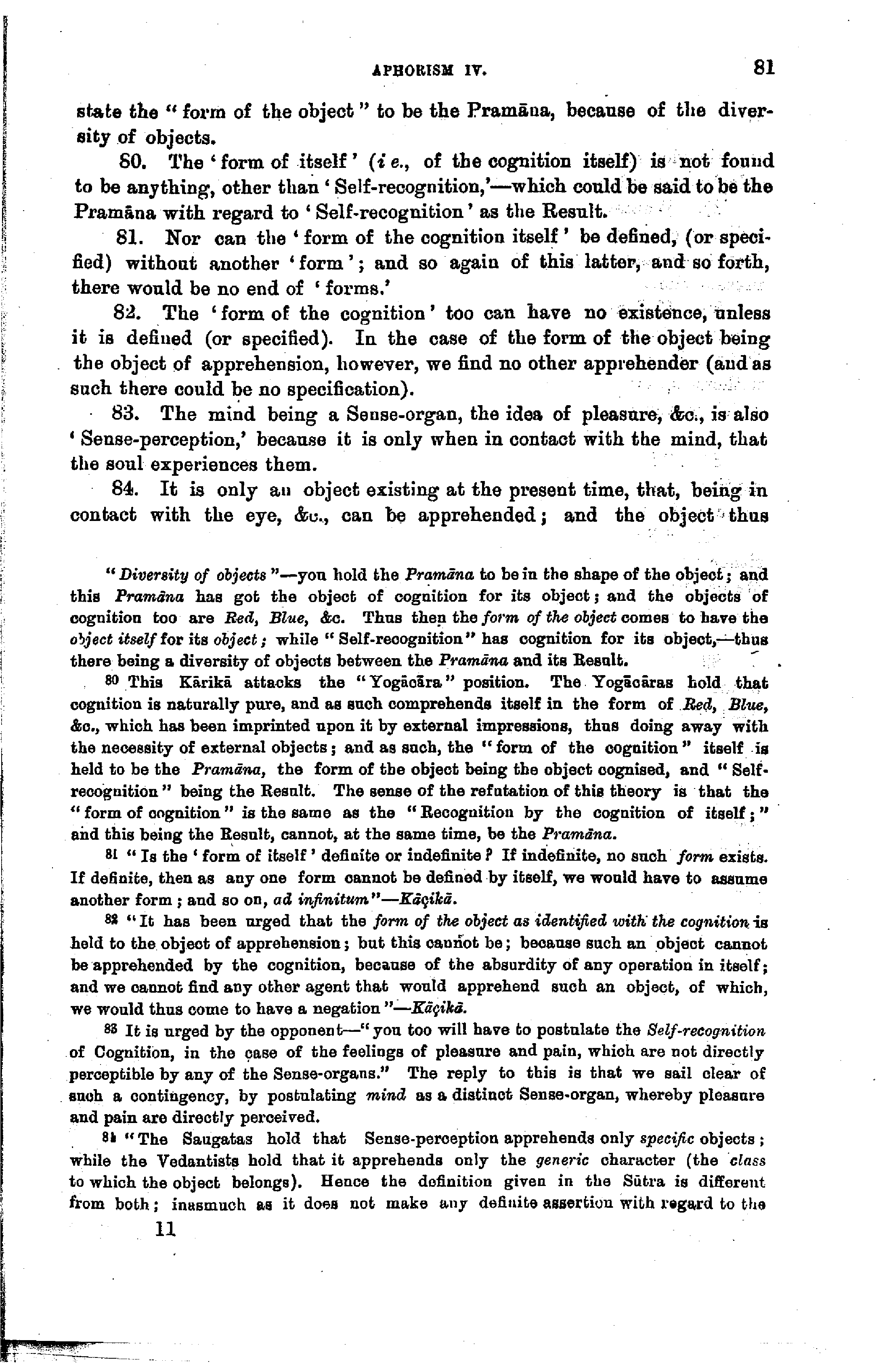 APHORISM IV. 81

state the "form of the object" to be the Pramāna, because of the diversity of objects.

80. The 'form of itself' (i e., of the cognition itself) is not found to be anything, other than 'Self-recognition,'—which could be said to be the Pramāna with regard to 'Self-recognition' as the Result.

81. Nor can the 'form of the cognition itself' be defined, (or specified) without another 'form'; and so again of this latter, and so forth, there would be no end of 'forms.'

82. The 'form of the cognition' too can have no existence, unless it is defined (or specified). In the case of the form of the object being the object of apprehension, however, we find no other apprehender (and as such there could be no specification).

83. The mind being a Sense-organ, the idea of pleasure, &c., is also 'Sense-perception,' because it is only when in contact with the mind, that the soul experiences them.

84. It is only an object existing at the present time, that, being in contact with the eye, &c., can be apprehended; and the object thus

"Diversity of objects"—you hold the Pramāna to be in the shape of the object; and this Pramāna has got the object of cognition for its object; and the objects of cognition too are Red, Blue, &c. Thus then the form of the object comes to have the object itself for its object; while "Self-recognition" has cognition for its object,—thus there being a diversity of objects between the Pramāna and its Result.

80 This Kārikā attacks the "Yogācāra" position. The Yogācāras hold that cognition is naturally pure, and as such comprehends itself in the form of Red, Blue, &c., which has been imprinted upon it by external impressions, thus doing away with the necessity of external objects; and as such, the "form of the cognition" itself is held to be the Pramāna, the form of the object being the object cognised, and "Self-recognition" being the Result. The sense of the refutation of this theory is that the "form of cognition" is the same as the "Recognition by the cognition of itself;" and this being the Result, cannot, at the same time, be the Pramāna.

81 "Is the 'form of itself' definite or indefinite? If indefinite, no such form exists. If definite, then as any one form cannot be defined by itself, we would have to assume another form; and so on, ad infinitum"—Kāçikā.

82 "It has been urged that the form of the object as identified with the cognition is held to the object of apprehension; but this cannot be; because such an object cannot be apprehended by the cognition, because of the absurdity of any operation in itself; and we cannot find any other agent that would apprehend such an object, of which, we would thus come to have a negation"—Kāçikā.

83 It is urged by the opponent—"you too will have to postulate the Self-recognition of Cognition, in the case of the feelings of pleasure and pain, which are not directly perceptible by any of the Sense-organs." The reply to this is that we sail clear of such a contingency, by postulating mind as a distinct Sense-organ, whereby pleasure and pain are directly perceived.

84 "The Saugatas hold that Sense-perception apprehends only specific objects; while the Vedantists hold that it apprehends only the generic character (the class to which the object belongs). Hence the definition given in the Sūtra is different from both; inasmuch as it does not make any definite assertion with regard to the

11